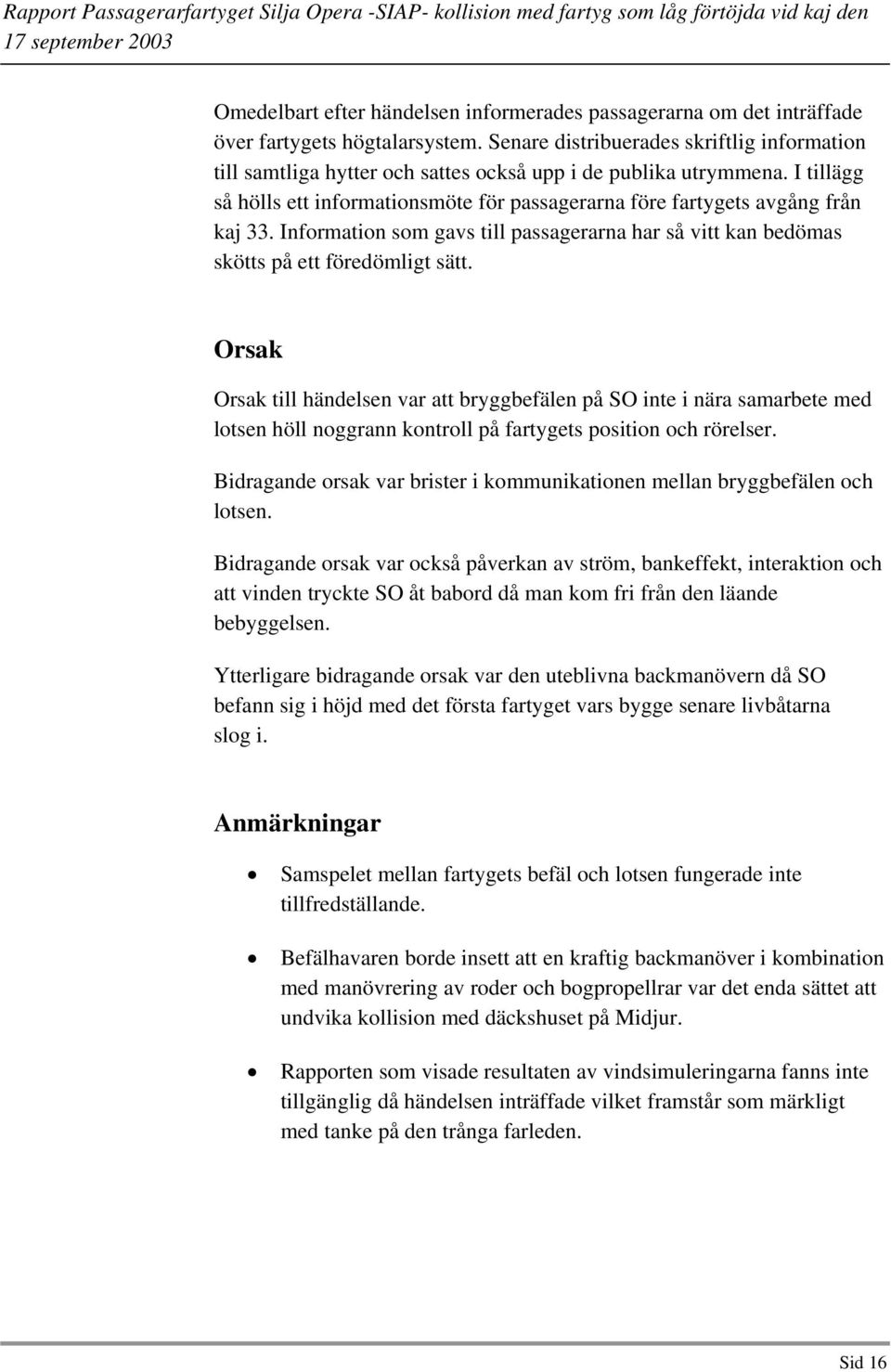 Rapport Passagerarfartyget Silja Opera -SIAP- kollision med fartyg som låg förtöjda vid kaj den 17 september 2003

Omedelbart efter händelsen informerades passagerarna om det inträffade över fartygets högtalarsystem. Senare distribuerades skriftlig information till samtliga hytter och sattes också upp i de publika utrymmena. I tillägg så hölls ett informationsmöte för passagerarna före fartygets avgång från kaj 33. Information som gavs till passagerarna har så vitt kan bedömas skötts på ett föredömligt sätt.

Orsak

Orsak till händelsen var att bryggbefälen på SO inte i nära samarbete med lotsen höll noggrann kontroll på fartygets position och rörelser.

Bidragande orsak var brister i kommunikationen mellan bryggbefälen och lotsen.

Bidragande orsak var också påverkan av ström, bankeffekt, interaktion och att vinden tryckte SO åt babord då man kom fri från den läande bebyggelsen.

Ytterligare bidragande orsak var den uteblivna backmanövern då SO befann sig i höjd med det första fartyget vars bygge senare livbåtarna slog i.

Anmärkningar

• Samspelet mellan fartygets befäl och lotsen fungerade inte tillfredställande.

• Befälhavaren borde insett att en kraftig backmanöver i kombination med manövrering av roder och bogpropellrar var det enda sättet att undvika kollision med däckshuset på Midjur.

• Rapporten som visade resultaten av vindsimuleringarna fanns inte tillgänglig då händelsen inträffade vilket framstår som märkligt med tanke på den trånga farleden.

Sid 16